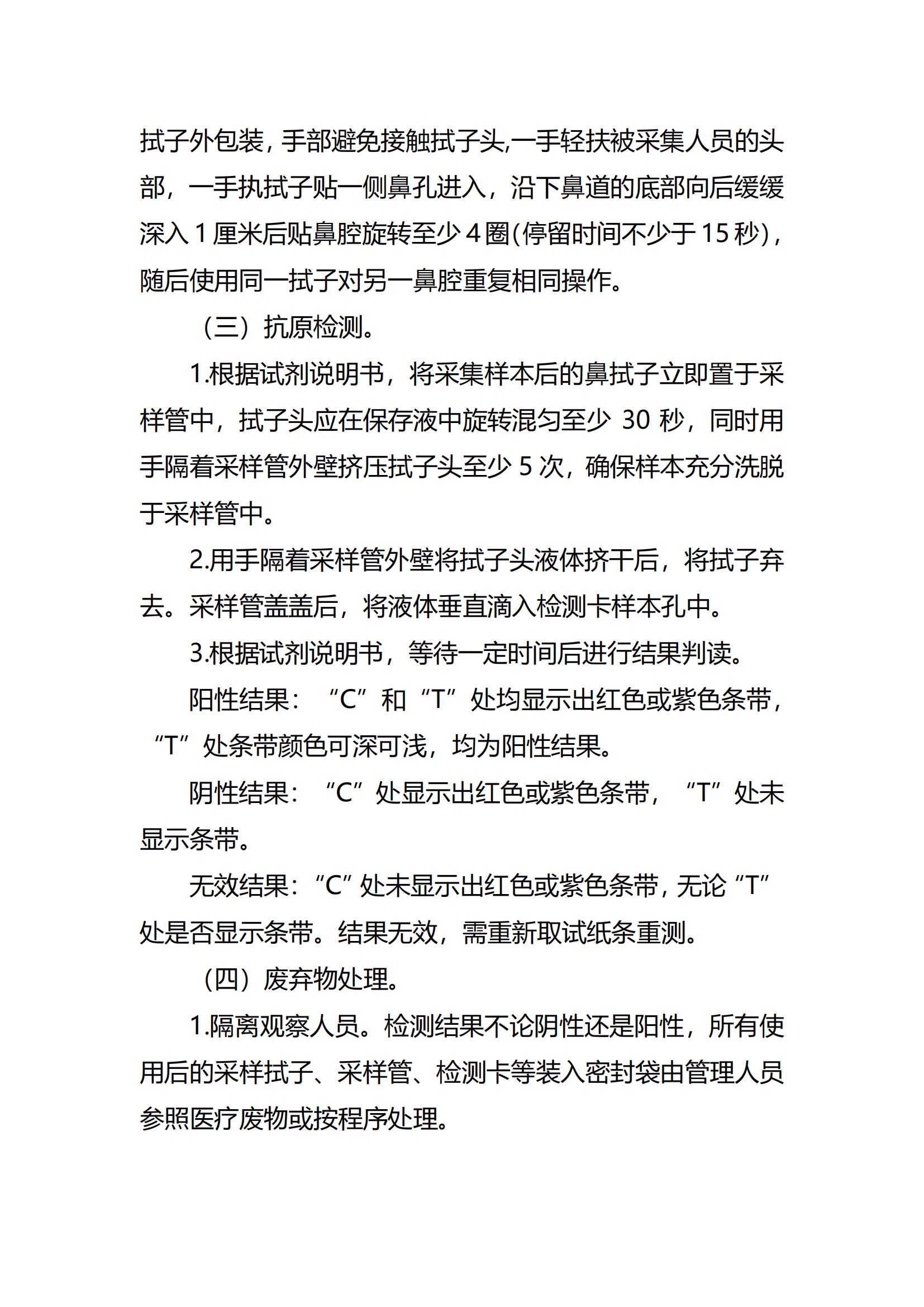 拭子外包装，手部避免接触拭子头,一手轻扶被采集人员的头部，一手执拭子贴一侧鼻孔进入，沿下鼻道的底部向后缓缓深入 1 厘米后贴鼻腔旋转至少 4 圈(停留时间不少于 15 秒)，随后使用同一拭子对另一鼻腔重复相同操作。

（三）抗原检测。

1.根据试剂说明书，将采集样本后的鼻拭子立即置于采样管中，拭子头应在保存液中旋转混匀至少 30 秒，同时用手隔着采样管外壁挤压拭子头至少 5 次，确保样本充分洗脱于采样管中。

2.用手隔着采样管外壁将拭子头液体挤干后，将拭子弃去。采样管盖盖后，将液体垂直滴入检测卡样本孔中。

3.根据试剂说明书，等待一定时间后进行结果判读。

阳性结果：“C”和“T”处均显示出红色或紫色条带，“T”处条带颜色可深可浅，均为阳性结果。

阴性结果：“C”处显示出红色或紫色条带，“T”处未显示条带。

无效结果：“C”处未显示出红色或紫色条带，无论“T”处是否显示条带。结果无效，需重新取试纸条重测。

（四）废弃物处理。

1.隔离观察人员。检测结果不论阴性还是阳性，所有使用后的采样拭子、采样管、检测卡等装入密封袋由管理人员参照医疗废物或按程序处理。